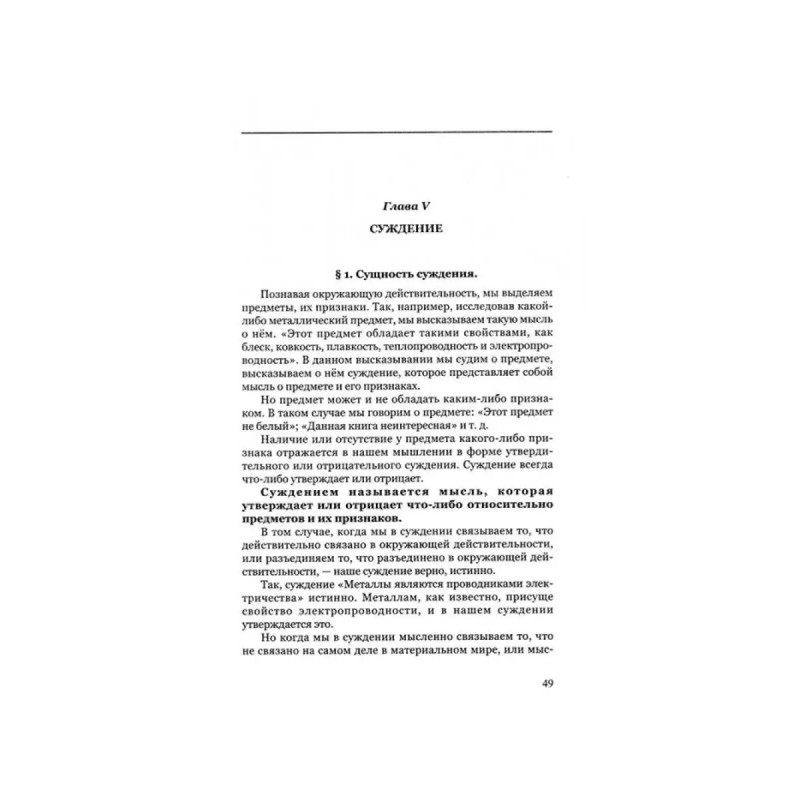 Глава V

СУЖДЕНИЕ

§ 1. Сущность суждения.

Познавая окружающую действительность, мы выделяем предметы, их признаки. Так, например, исследовав какой-либо металлический предмет, мы высказываем такую мысль о нём. «Этот предмет обладает такими свойствами, как блеск, ковкость, плавкость, теплопроводность и электропроводность». В данном высказывании мы судим о предмете, высказываем о нём суждение, которое представляет собой мысль о предмете и его признаках.

Но предмет может и не обладать каким-либо признаком. В таком случае мы говорим о предмете: «Этот предмет не белый»; «Данная книга неинтересная» и т. д.

Наличие или отсутствие у предмета какого-либо признака отражается в нашем мышлении в форме утвердительного или отрицательного суждения. Суждение всегда что-либо утверждает или отрицает.

Суждением называется мысль, которая утверждает или отрицает что-либо относительно предметов и их признаков.

В том случае, когда мы в суждении связываем то, что действительно связано в окружающей действительности, или разъединяем то, что разъединено в окружающей действительности, — наше суждение верно, истинно.

Так, суждение «Металлы являются проводниками электричества» истинно. Металлам, как известно, присуще свойство электропроводности, и в нашем суждении утверждается это.

Но когда мы в суждении мысленно связываем то, что не связано на самом деле в материальном мире, или мыс-

49